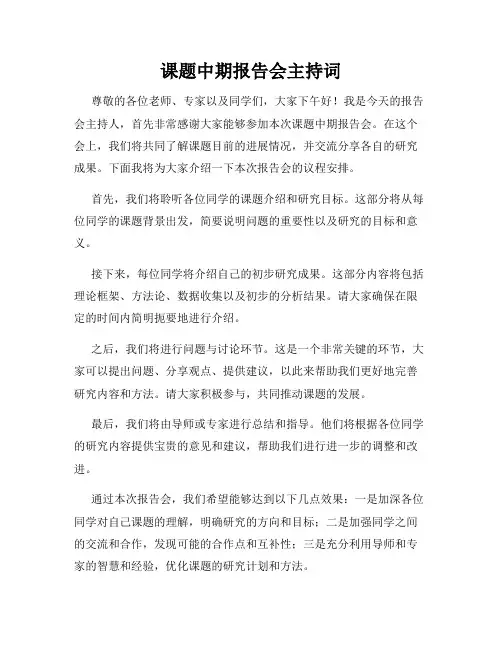 课题中期报告会主持词

尊敬的各位老师、专家以及同学们，大家下午好！我是今天的报告会主持人，首先非常感谢大家能够参加本次课题中期报告会。在这个会上，我们将共同了解课题目前的进展情况，并交流分享各自的研究成果。下面我将为大家介绍一下本次报告会的议程安排。

首先，我们将聆听各位同学的课题介绍和研究目标。这部分将从每位同学的课题背景出发，简要说明问题的重要性以及研究的目标和意义。

接下来，每位同学将介绍自己的初步研究成果。这部分内容将包括理论框架、方法论、数据收集以及初步的分析结果。请大家确保在限定的时间内简明扼要地进行介绍。

之后，我们将进行问题与讨论环节。这是一个非常关键的环节，大家可以提出问题、分享观点、提供建议，以此来帮助我们更好地完善研究内容和方法。请大家积极参与，共同推动课题的发展。

最后，我们将由导师或专家进行总结和指导。他们将根据各位同学的研究内容提供宝贵的意见和建议，帮助我们进行进一步的调整和改进。

通过本次报告会，我们希望能够达到以下几点效果：一是加深各位同学对自己课题的理解，明确研究的方向和目标；二是加强同学之间的交流和合作，发现可能的合作点和互补性；三是充分利用导师和专家的智慧和经验，优化课题的研究计划和方法。